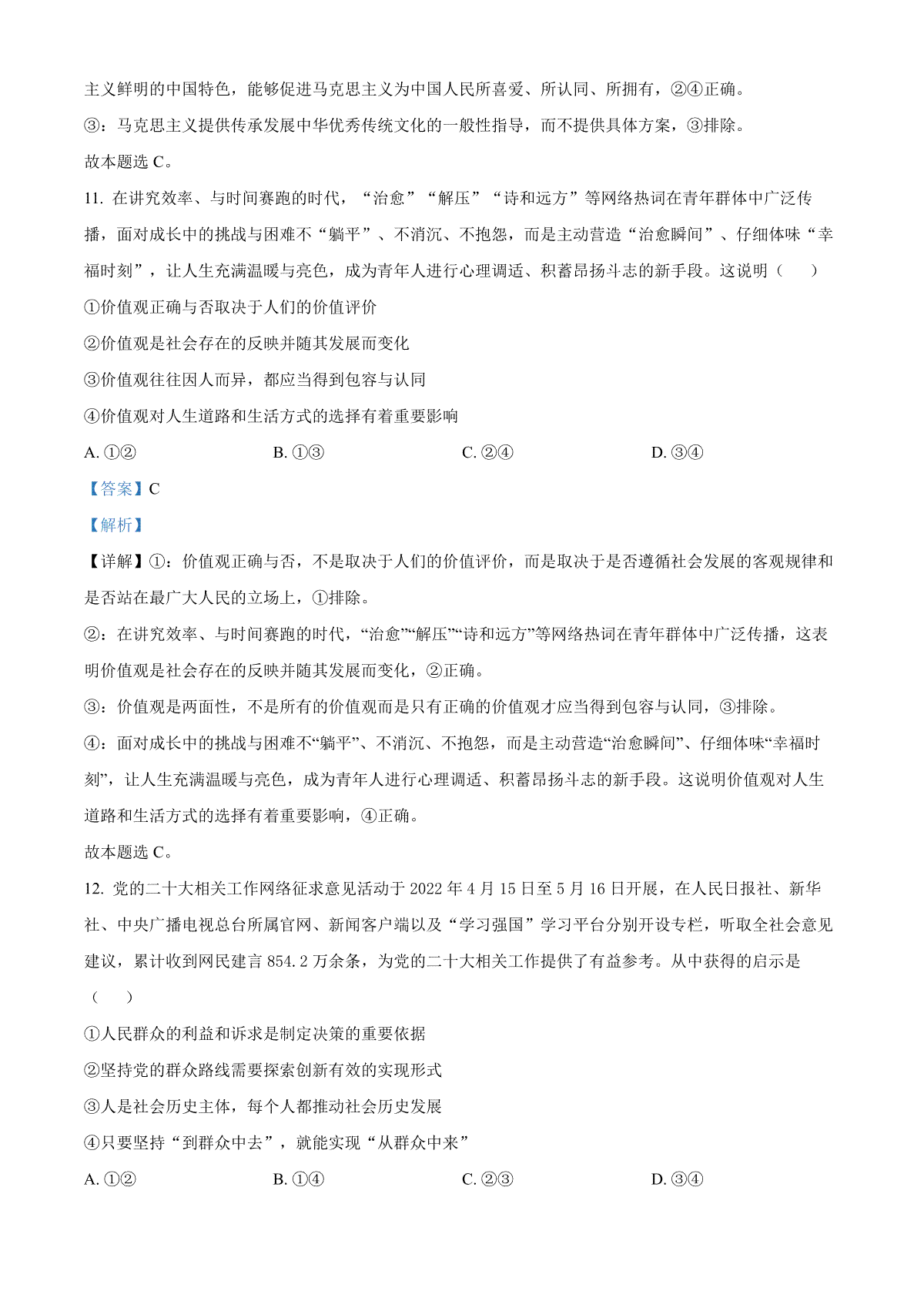 主义鲜明的中国特色，能够促进马克思主义为中国人民所喜爱、所认同、所拥有，②④正确。

③：马克思主义提供传承发展中华优秀传统文化的一般性指导，而不提供具体方案，③排除。

故本题选 C。

11. 在讲究效率、与时间赛跑的时代，“治愈”“解压”“诗和远方”等网络热词在青年群体中广泛传播，面对成长中的挑战与困难不“躺平”、不消沉、不抱怨，而是主动营造“治愈瞬间”、仔细体味“幸福时刻”，让人生充满温暖与亮色，成为青年人进行心理调适、积蓄昂扬斗志的新手段。这说明（　　）

①价值观正确与否取决于人们的价值评价

②价值观是社会存在的反映并随其发展而变化

③价值观往往因人而异，都应当得到包容与认同

④价值观对人生道路和生活方式的选择有着重要影响

A. ①②　　B. ①③　　C. ②④　　D. ③④

【答案】C

【解析】

【详解】①：价值观正确与否，不是取决于人们的价值评价，而是取决于是否遵循社会发展的客观规律和是否站在最广大人民的立场上，①排除。

②：在讲究效率、与时间赛跑的时代，“治愈”“解压”“诗和远方”等网络热词在青年群体中广泛传播，这表明价值观是社会存在的反映并随其发展而变化，②正确。

③：价值观是两面性，不是所有的价值观而是只有正确的价值观才应当得到包容与认同，③排除。

④：面对成长中的挑战与困难不“躺平”、不消沉、不抱怨，而是主动营造“治愈瞬间”、仔细体味“幸福时刻”，让人生充满温暖与亮色，成为青年人进行心理调适、积蓄昂扬斗志的新手段。这说明价值观对人生道路和生活方式的选择有着重要影响，④正确。

故本题选 C。

12. 党的二十大相关工作网络征求意见活动于 2022 年 4 月 15 日至 5 月 16 日开展，在人民日报社、新华社、中央广播电视总台所属官网、新闻客户端以及“学习强国”学习平台分别开设专栏，听取全社会意见建议，累计收到网民建言 854.2 万余条，为党的二十大相关工作提供了有益参考。从中获得的启示是（　　）

①人民群众的利益和诉求是制定决策的重要依据

②坚持党的群众路线需要探索创新有效的实现形式

③人是社会历史主体，每个人都推动社会历史发展

④只要坚持“到群众中去”，就能实现“从群众中来”

A. ①②　　B. ①④　　C. ②③　　D. ③④